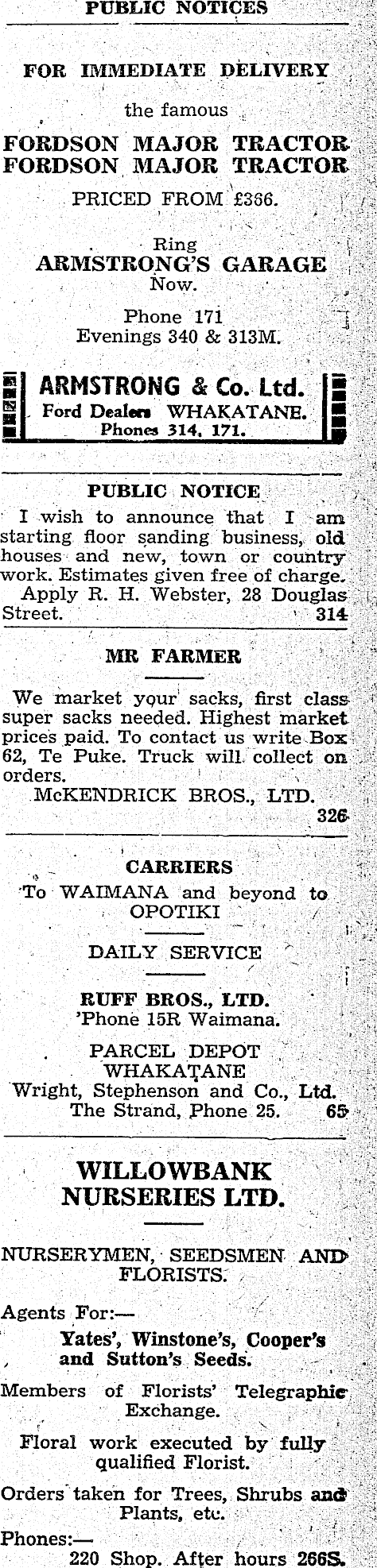 PUBLIC NOTICES

FOR IMMEDIATE DELIVERY

the famous

FORDSON MAJOR TRACTOR
FORDSON MAJOR TRACTOR

PRICED FROM £366.

Ring
ARMSTRONG'S GARAGE
Now.

Phone 171
Evenings 340 & 313M.

ARMSTRONG & Co. Ltd.
Ford Dealers WHAKATANE.
Phones 314, 171.

PUBLIC NOTICE

I wish to announce that I am starting floor sanding business, old houses and new, town or country work. Estimates given free of charge.

Apply R. H. Webster, 28 Douglas Street. 314

MR FARMER

We market your sacks, first class super sacks needed. Highest market prices paid. To contact us write Box 62, Te Puke. Truck will collect on orders.

McKENDRICK BROS., LTD.
326

CARRIERS

To WAIMANA and beyond to OPOTIKI

DAILY SERVICE

RUFF BROS., LTD.
'Phone 15R Waimana.

PARCEL DEPOT
WHAKATANE
Wright, Stephenson and Co., Ltd.
The Strand, Phone 25. 65

WILLOWBANK
NURSERIES LTD.

NURSERYMEN, SEEDSMEN AND FLORISTS.

Agents For:—
Yates', Winstone's, Cooper's and Sutton's Seeds.

Members of Florists' Telegraphic Exchange.

Floral work executed by fully qualified Florist.

Orders taken for Trees, Shrubs and Plants, etc.

Phones:—
220 Shop. After hours 266S.